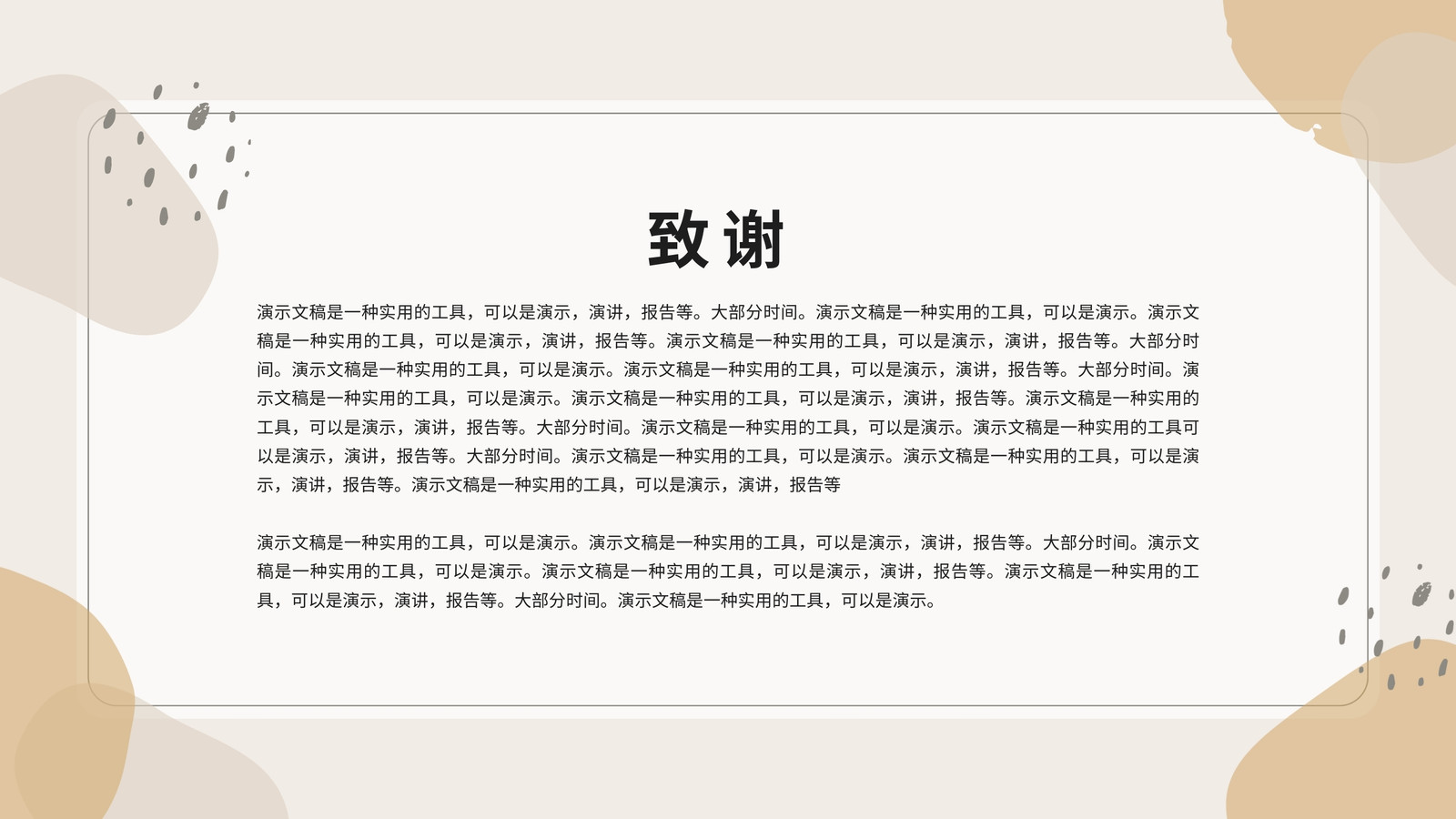 致谢

演示文稿是一种实用的工具，可以是演示，演讲，报告等。大部分时间。演示文稿是一种实用的工具，可以是演示。演示文稿是一种实用的工具，可以是演示，演讲，报告等。演示文稿是一种实用的工具，可以是演示，演讲，报告等。大部分时间。演示文稿是一种实用的工具，可以是演示。演示文稿是一种实用的工具，可以是演示，演讲，报告等。大部分时间。演示文稿是一种实用的工具，可以是演示。演示文稿是一种实用的工具，可以是演示，演讲，报告等。演示文稿是一种实用的工具，可以是演示，演讲，报告等。大部分时间。演示文稿是一种实用的工具，可以是演示。演示文稿是一种实用的工具可以是演示，演讲，报告等。大部分时间。演示文稿是一种实用的工具，可以是演示。演示文稿是一种实用的工具，可以是演示，演讲，报告等。演示文稿是一种实用的工具，可以是演示，演讲，报告等

演示文稿是一种实用的工具，可以是演示。演示文稿是一种实用的工具，可以是演示，演讲，报告等。大部分时间。演示文稿是一种实用的工具，可以是演示。演示文稿是一种实用的工具，可以是演示，演讲，报告等。演示文稿是一种实用的工具，可以是演示，演讲，报告等。大部分时间。演示文稿是一种实用的工具，可以是演示。